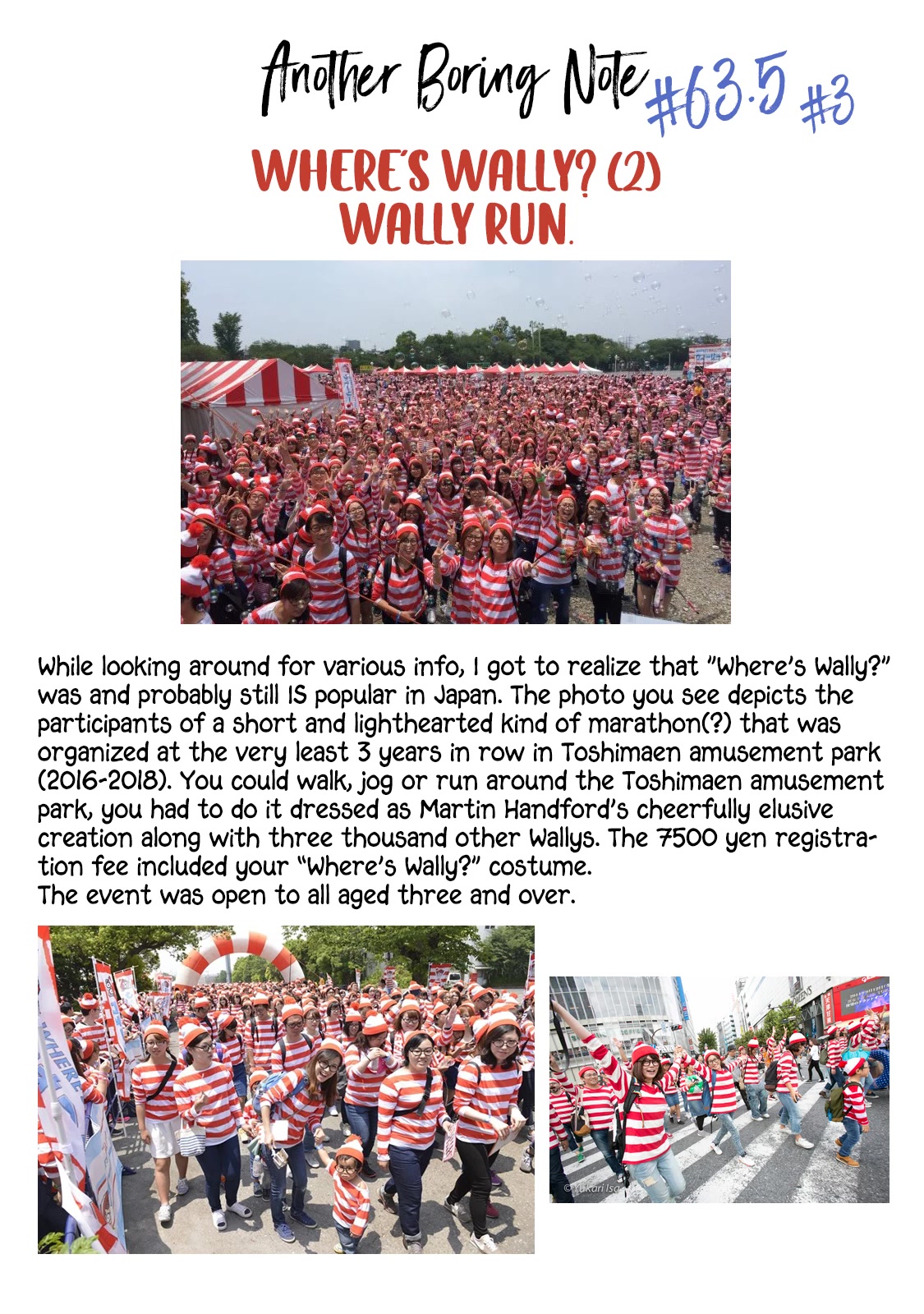 Another Boring Note #63.5 #3

WHERE'S WALLY? (2) WALLY RUN.

While looking around for various info, I got to realize that "Where's Wally?" was and probably still IS popular in Japan. The photo you see depicts the participants of a short and lighthearted kind of marathon(?) that was organized at the very least 3 years in row in Toshimaen amusement park (2016-2018). You could walk, jog or run around the Toshimaen amusement park, you had to do it dressed as Martin Handford's cheerfully elusive creation along with three thousand other Wallys. The 7500 yen registration fee included your "Where's Wally?" costume.
The event was open to all aged three and over.

WHERE

©Yukari Isa